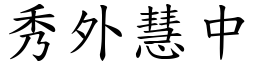 秀外慧中